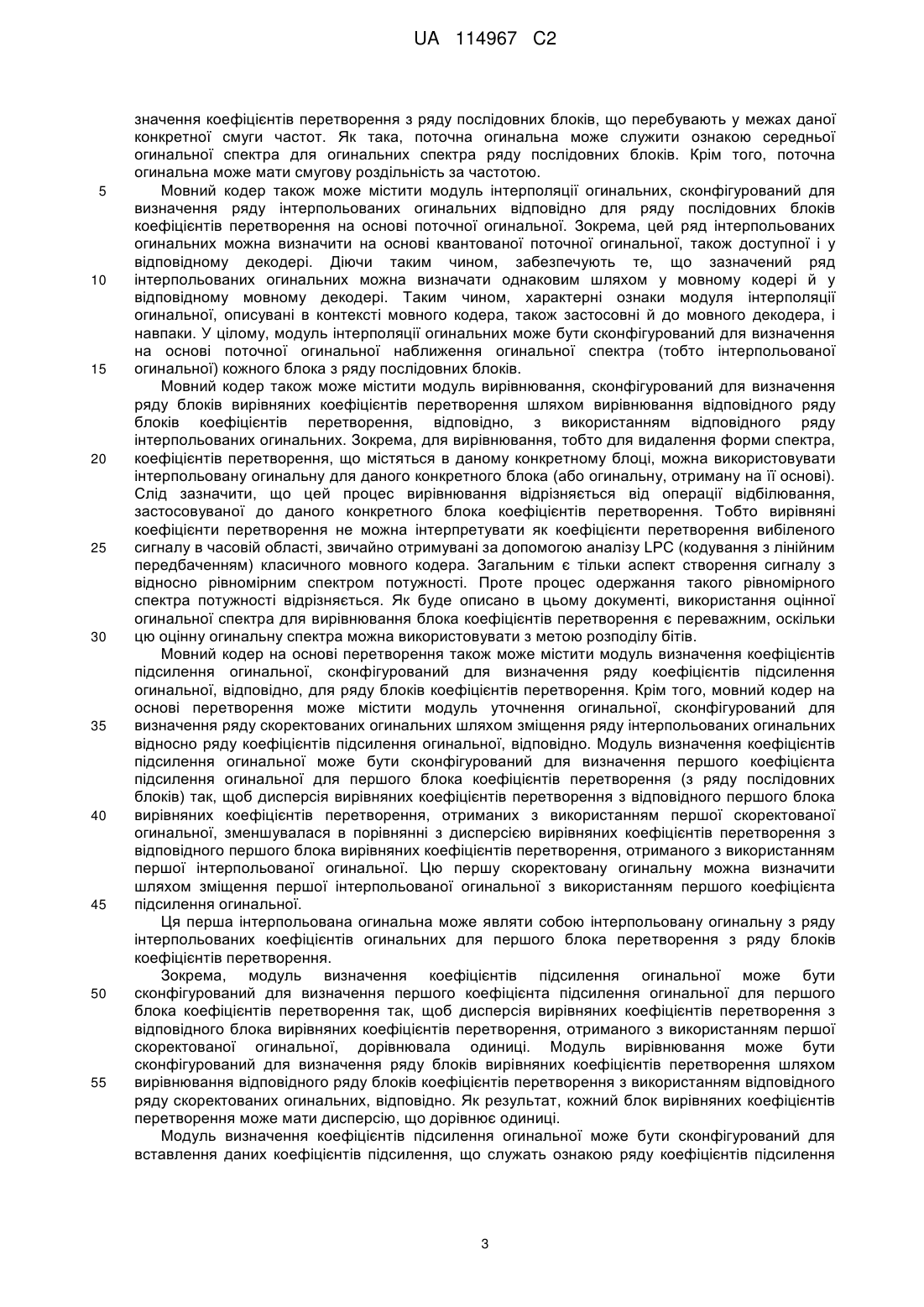 UA 114967 C2

значення коефіцієнтів перетворення з ряду послідовних блоків, що перебувають у межах даної конкретної смуги частот. Як така, поточна огинальна може служити ознакою середньої огинальної спектра для огинальних спектра ряду послідовних блоків. Крім того, поточна огинальна може мати смугову роздільність за частотою.

5 Мовний кодер також може містити модуль інтерполяції огинальних, сконфігурований для визначення ряду інтерпольованих огинальних відповідно для ряду послідовних блоків коефіцієнтів перетворення на основі поточної огинальної. Зокрема, цей ряд інтерпольованих огинальних можна визначити на основі квантованої поточної огинальної, також доступної і у відповідному декодері. Діючи таким чином, забезпечують те, що зазначений ряд 10 інтерпольованих огинальних можна визначати однаковим шляхом у мовному кодері й у відповідному мовному декодері. Таким чином, характерні ознаки модуля інтерполяції огинальної, описувані в контексті мовного кодера, також застосовні й до мовного декодера, і навпаки. У цілому, модуль інтерполяції огинальних може бути сконфігурований для визначення на основі поточної огинальної наближення огинальної спектра (тобто інтерпольованої 15 огинальної) кожного блока з ряду послідовних блоків.

Мовний кодер також може містити модуль вирівнювання, сконфігурований для визначення ряду блоків вирівняних коефіцієнтів перетворення шляхом вирівнювання відповідного ряду блоків коефіцієнтів перетворення, відповідно, з використанням відповідного ряду інтерпольованих огинальних. Зокрема, для вирівнювання, тобто для видалення форми спектра, 20 коефіцієнтів перетворення, що містяться в даному конкретному блоці, можна використовувати інтерпольовану огинальну для даного конкретного блока (або огинальну, отриману на її основі). Слід зазначити, що цей процес вирівнювання відрізняється від операції відбілювання, застосовуваної до даного конкретного блока коефіцієнтів перетворення. Тобто вирівняні коефіцієнти перетворення не можна інтерпретувати як коефіцієнти перетворення вибіленого 25 сигналу в часовій області, звичайно отримувані за допомогою аналізу LPC (кодування з лінійним передбаченням) класичного мовного кодера. Загальним є тільки аспект створення сигналу з відносно рівномірним спектром потужності. Проте процес одержання такого рівномірного спектра потужності відрізняється. Як буде описано в цьому документі, використання оцінної огинальної спектра для вирівнювання блока коефіцієнтів перетворення є переважним, оскільки 30 цю оцінну огинальну спектра можна використовувати з метою розподілу бітів.

Мовний кодер на основі перетворення також може містити модуль визначення коефіцієнтів підсилення огинальної, сконфігурований для визначення ряду коефіцієнтів підсилення огинальної, відповідно, для ряду блоків коефіцієнтів перетворення. Крім того, мовний кодер на основі перетворення може містити модуль уточнення огинальної, сконфігурований для 35 визначення ряду скоректованих огинальних шляхом зміщення ряду інтерпольованих огинальних відносно ряду коефіцієнтів підсилення огинальної, відповідно. Модуль визначення коефіцієнтів підсилення огинальної може бути сконфігурований для визначення першого коефіцієнта підсилення огинальної для першого блока коефіцієнтів перетворення (з ряду послідовних блоків) так, щоб дисперсія вирівняних коефіцієнтів перетворення з відповідного першого блока 40 вирівняних коефіцієнтів перетворення, отриманих з використанням першої скоректованої огинальної, зменшувалася в порівнянні з дисперсією вирівняних коефіцієнтів перетворення з відповідного першого блока вирівняних коефіцієнтів перетворення, отриманого з використанням першої інтерпольованої огинальної. Цю першу скоректовану огинальну можна визначити шляхом зміщення першої інтерпольованої огинальної з використанням першого коефіцієнта 45 підсилення огинальної.

Ця перша інтерпольована огинальна може являти собою інтерпольовану огинальну з ряду інтерпольованих коефіцієнтів огинальних для першого блока перетворення з ряду блоків коефіцієнтів перетворення.

Зокрема, модуль визначення коефіцієнтів підсилення огинальної може бути 50 сконфігурований для визначення першого коефіцієнта підсилення огинальної для першого блока коефіцієнтів перетворення так, щоб дисперсія вирівняних коефіцієнтів перетворення з відповідного блока вирівняних коефіцієнтів перетворення, отриманого з використанням першої скоректованої огинальної, дорівнювала одиниці. Модуль вирівнювання може бути сконфігурований для визначення ряду блоків вирівняних коефіцієнтів перетворення шляхом 55 вирівнювання відповідного ряду блоків коефіцієнтів перетворення з використанням відповідного ряду скоректованих огинальних, відповідно. Як результат, кожний блок вирівняних коефіцієнтів перетворення може мати дисперсію, що дорівнює одиниці.

Модуль визначення коефіцієнтів підсилення огинальної може бути сконфігурований для вставлення даних коефіцієнтів підсилення, що служать ознакою ряду коефіцієнтів підсилення

3